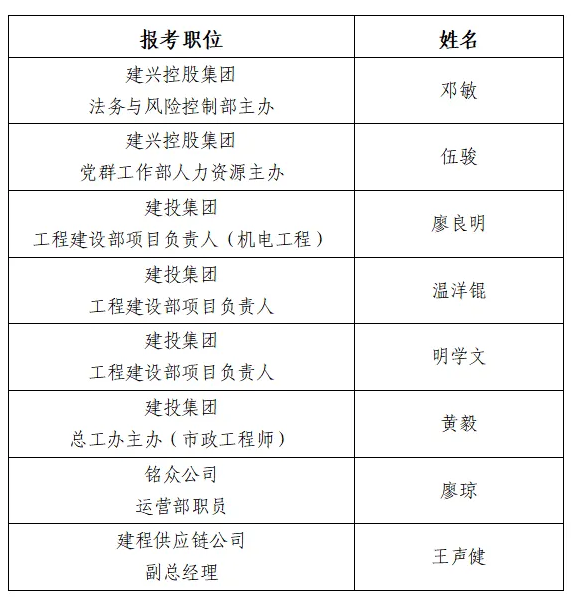 | 报考职位 | 姓名 |
|---|---|
| 建兴控股集团 法务与风险控制部主办 | 邓敏 |
| 建兴控股集团 党群工作部人力资源主办 | 伍骏 |
| 建投集团 工程建设部项目负责人（机电工程） | 廖良明 |
| 建投集团 工程建设部项目负责人 | 温洋锟 |
| 建投集团 工程建设部项目负责人 | 明学文 |
| 建投集团 总工办主办（市政工程师） | 黄毅 |
| 铭众公司 运营部职员 | 廖琼 |
| 建程供应链公司 副总经理 | 王声健 |